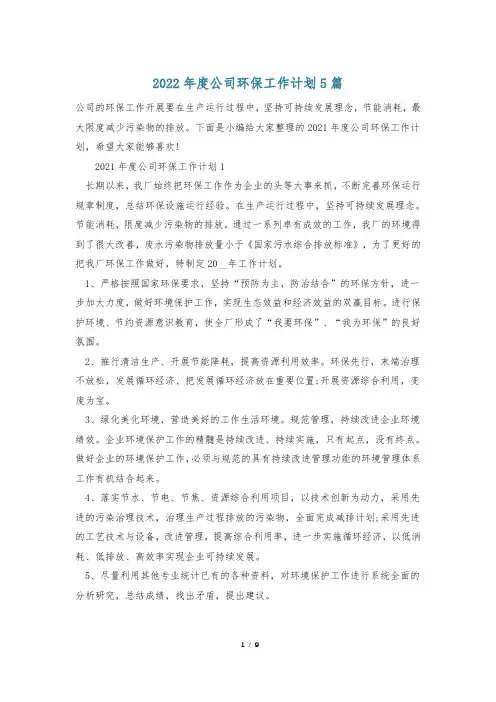 2022年度公司环保工作计划5篇

公司的环保工作开展要在生产运行过程中，坚持可持续发展理念，节能消耗，最大限度减少污染物的排放。下面是小编给大家整理的2021年度公司环保工作计划，希望大家能够喜欢!

2021年度公司环保工作计划1

长期以来，我厂始终把环保工作作为企业的头等大事来抓，不断完善环保运行规章制度，总结环保设施运行经验。在生产运行过程中，坚持可持续发展理念。节能消耗，限度减少污染物的排放，通过一系列卓有成效的工作，我厂的环境得到了很大改善，废水污染物排放量小于《国家污水综合排放标准》，为了更好的把我厂环保工作做好，特制定20__年工作计划。

1、严格按照国家环保要求，坚持“预防为主，防治结合”的环保方针，进一步加大力度，做好环境保护工作，实现生态效益和经济效益的双赢目标。进行保护环境、节约资源意识教育，使全厂形成了“我要环保”、“我为环保”的良好氛围。

2、推行清洁生产、开展节能降耗，提高资源利用效率。环保先行，末端治理不放松，发展循环经济、把发展循环经济放在重要位置;开展资源综合利用，变废为宝。

3、绿化美化环境，营造美好的工作生活环境。规范管理，持续改进企业环境绩效。企业环境保护工作的精髓是持续改进、持续实施，只有起点，没有终点。做好企业的环境保护工作，必须与规范的具有持续改进管理功能的环境管理体系工作有机结合起来。

4、落实节水、节电、节焦、资源综合利用项目，以技术创新为动力，采用先进的污染治理技术，治理生产过程排放的污染物，全面完成减排计划;采用先进的工艺技术与设备，改进管理，提高综合利用率，进一步实施循环经济，以低消耗、低排放、高效率实现企业可持续发展。

5、尽量利用其他专业统计已有的各种资料，对环境保护工作进行系统全面的分析研究，总结成绩，找出矛盾，提出建议。

1 / 9